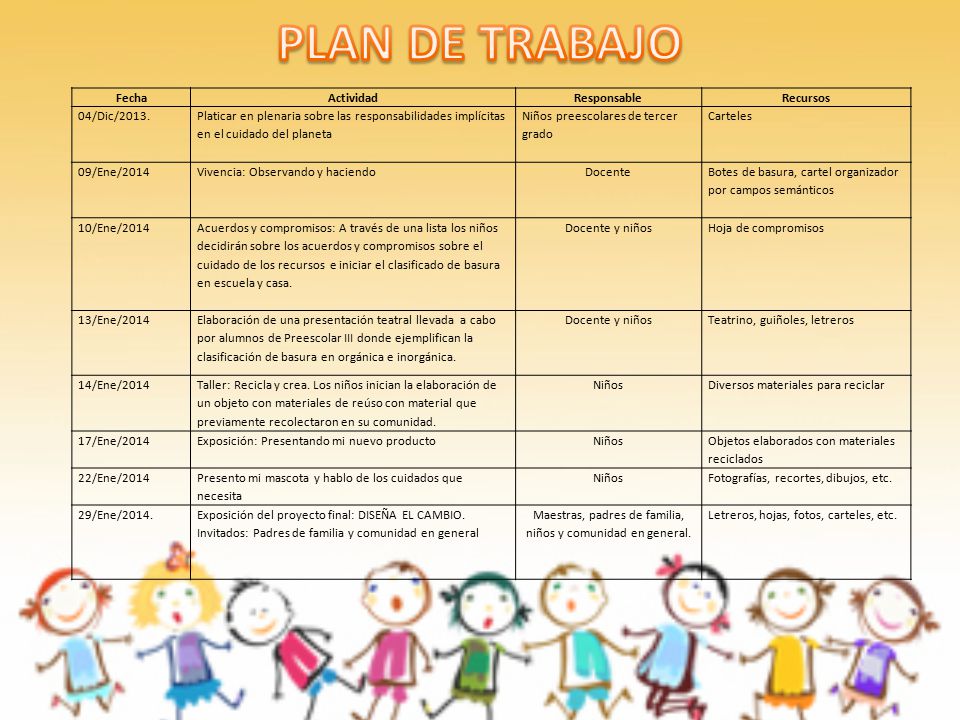 PLAN DE TRABAJO

| Fecha | Actividad | Responsable | Recursos |
|---|---|---|---|
| 04/Dic/2013. | Platicar en plenaria sobre las responsabilidades implícitas en el cuidado del planeta | Niños preescolares de tercer grado | Carteles |
| 09/Ene/2014 | Vivencia: Observando y haciendo | Docente | Botes de basura, cartel organizador por campos semánticos |
| 10/Ene/2014 | Acuerdos y compromisos: A través de una lista los niños decidirán sobre los acuerdos y compromisos sobre el cuidado de los recursos e iniciar el clasificado de basura en escuela y casa. | Docente y niños | Hoja de compromisos |
| 13/Ene/2014 | Elaboración de una presentación teatral llevada a cabo por alumnos de Preescolar III donde ejemplifican la clasificación de basura en orgánica e inorgánica. | Docente y niños | Teatrino, guiñoles, letreros |
| 14/Ene/2014 | Taller: Recicla y crea. Los niños inician la elaboración de un objeto con materiales de reúso con material que previamente recolectaron en su comunidad. | Niños | Diversos materiales para reciclar |
| 17/Ene/2014 | Exposición: Presentando mi nuevo producto | Niños | Objetos elaborados con materiales reciclados |
| 22/Ene/2014 | Presento mi mascota y hablo de los cuidados que necesita | Niños | Fotografías, recortes, dibujos, etc. |
| 29/Ene/2014. | Exposición del proyecto final: DISEÑA EL CAMBIO. Invitados: Padres de familia y comunidad en general | Maestras, padres de familia, niños y comunidad en general. | Letreros, hojas, fotos, carteles, etc. |